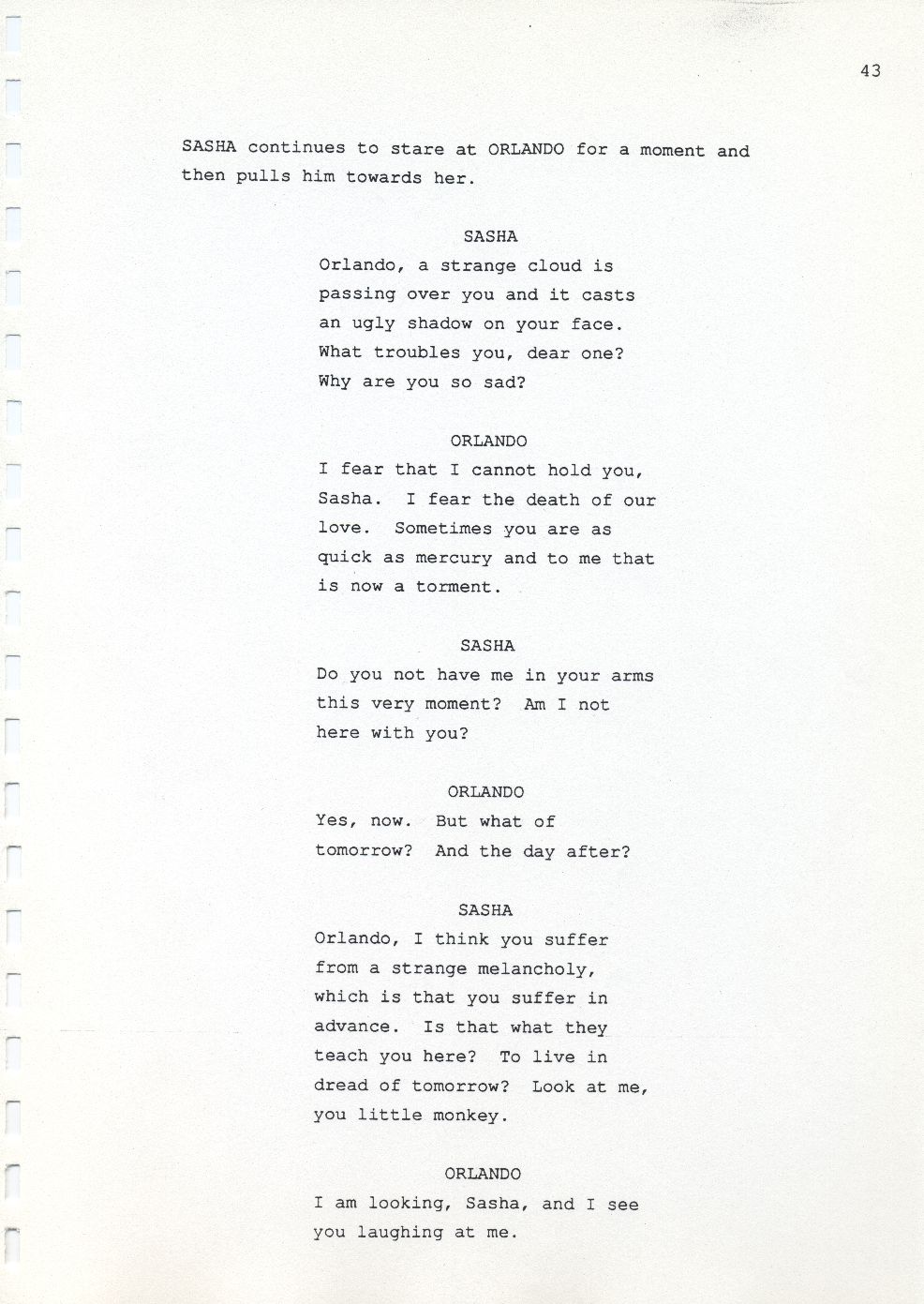 43

SASHA continues to stare at ORLANDO for a moment and then pulls him towards her.

SASHA

Orlando, a strange cloud is passing over you and it casts an ugly shadow on your face. What troubles you, dear one? Why are you so sad?

ORLANDO

I fear that I cannot hold you, Sasha. I fear the death of our love. Sometimes you are as quick as mercury and to me that is now a torment.

SASHA

Do you not have me in your arms this very moment? Am I not here with you?

ORLANDO

Yes, now. But what of tomorrow? And the day after?

SASHA

Orlando, I think you suffer from a strange melancholy, which is that you suffer in advance. Is that what they teach you here? To live in dread of tomorrow? Look at me, you little monkey.

ORLANDO

I am looking, Sasha, and I see you laughing at me.